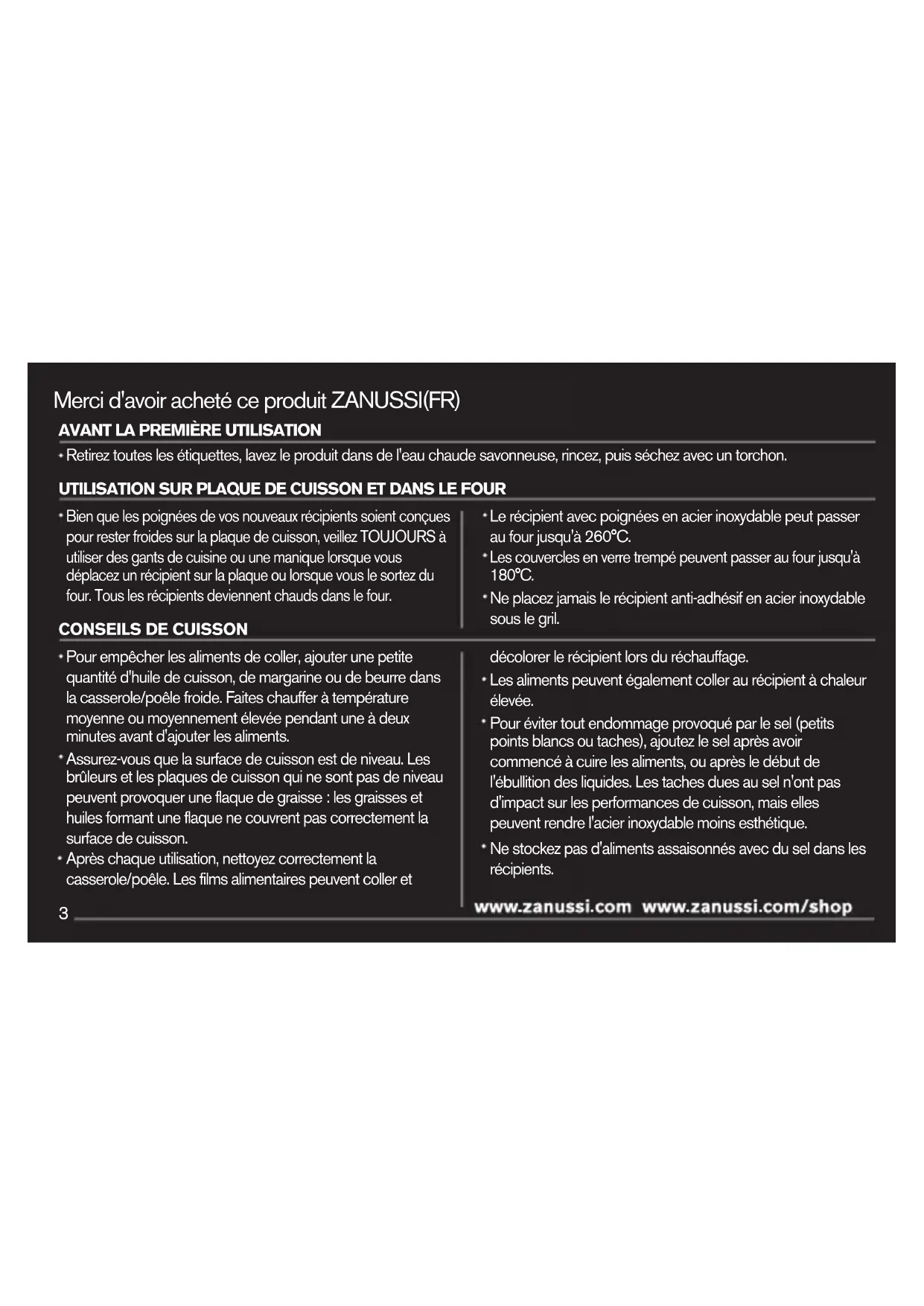 Merci d'avoir acheté ce produit ZANUSSI(FR)

AVANT LA PREMIÈRE UTILISATION

• Retirez toutes les étiquettes, lavez le produit dans de l'eau chaude savonneuse, rincez, puis séchez avec un torchon.

UTILISATION SUR PLAQUE DE CUISSON ET DANS LE FOUR

• Bien que les poignées de vos nouveaux récipients soient conçues pour rester froides sur la plaque de cuisson, veillez TOUJOURS à utiliser des gants de cuisine ou une manique lorsque vous déplacez un récipient sur la plaque ou lorsque vous le sortez du four. Tous les récipients deviennent chauds dans le four.

• Le récipient avec poignées en acier inoxydable peut passer au four jusqu'à 260°C.

• Les couvercles en verre trempé peuvent passer au four jusqu'à 180°C.

• Ne placez jamais le récipient anti-adhésif en acier inoxydable sous le gril.

CONSEILS DE CUISSON

• Pour empêcher les aliments de coller, ajouter une petite quantité d'huile de cuisson, de margarine ou de beurre dans la casserole/poêle froide. Faites chauffer à température moyenne ou moyennement élevée pendant une à deux minutes avant d'ajouter les aliments.

• Assurez-vous que la surface de cuisson est de niveau. Les brûleurs et les plaques de cuisson qui ne sont pas de niveau peuvent provoquer une flaque de graisse : les graisses et huiles formant une flaque ne couvrent pas correctement la surface de cuisson.

• Après chaque utilisation, nettoyez correctement la casserole/poêle. Les films alimentaires peuvent coller et décolorer le récipient lors du réchauffage.

• Les aliments peuvent également coller au récipient à chaleur élevée.

• Pour éviter tout endommage provoqué par le sel (petits points blancs ou taches), ajoutez le sel après avoir commencé à cuire les aliments, ou après le début de l'ébullition des liquides. Les taches dues au sel n'ont pas d'impact sur les performances de cuisson, mais elles peuvent rendre l'acier inoxydable moins esthétique.

• Ne stockez pas d'aliments assaisonnés avec du sel dans les récipients.

3

www.zanussi.com www.zanussi.com/shop